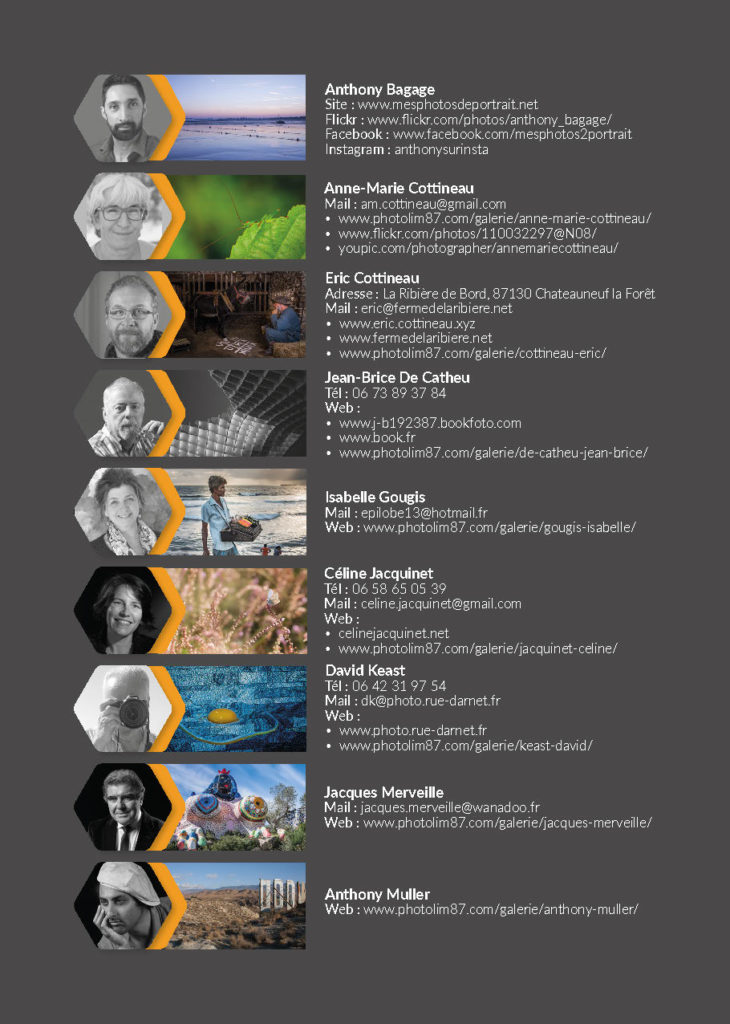 Anthony Bagage
Site : www.mesphotosdeportrait.net
Flickr : www.flickr.com/photos/anthony_bagage/
Facebook : www.facebook.com/mesphotos2portrait
Instagram : anthonysurinsta

Anne-Marie Cottineau
Mail : am.cottineau@gmail.com
• www.photolim87.com/galerie/anne-marie-cottineau/
• www.flickr.com/photos/110032297@N08/
• youpic.com/photographer/annemariecottineau/

Eric Cottineau
Adresse : La Ribière de Bord, 87130 Chateauneuf la Forêt
Mail : eric@fermedelaribiere.net
• www.eric.cottineau.xyz
• www.fermedelaribiere.net
• www.photolim87.com/galerie/cottineau-eric/

Jean-Brice De Catheu
Tél : 06 73 89 37 84
Web :
• www.j-b192387.bookfoto.com
• www.book.fr
• www.photolim87.com/galerie/de-catheu-jean-brice/

Isabelle Gougis
Mail : epilobe13@hotmail.fr
Web : www.photolim87.com/galerie/gougis-isabelle/

Céline Jacquinet
Tél : 06 58 65 05 39
Mail : celine.jacquinet@gmail.com
Web :
• celinejacquinet.net
• www.photolim87.com/galerie/jacquinet-celine/

David Keast
Tél : 06 42 31 97 54
Mail : dk@photo.rue-darnet.fr
Web :
• www.photo.rue-darnet.fr
• www.photolim87.com/galerie/keast-david/

Jacques Merveille
Mail : jacques.merveille@wanadoo.fr
Web : www.photolim87.com/galerie/jacques-merveille/

Anthony Muller
Web : www.photolim87.com/galerie/anthony-muller/